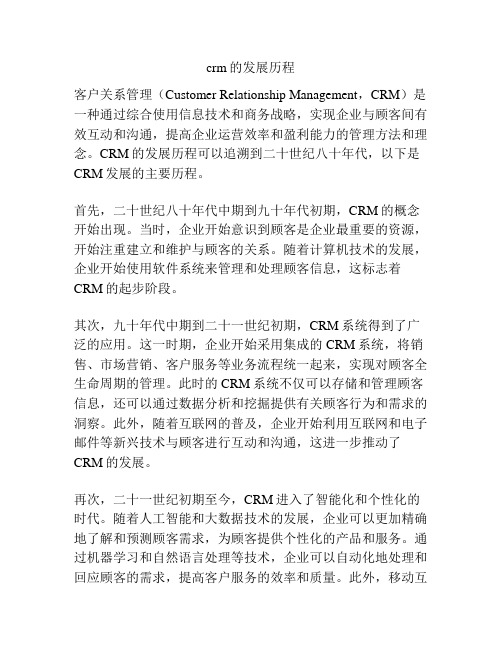 crm 的发展历程

客户关系管理（Customer Relationship Management，CRM）是一种通过综合使用信息技术和商务战略，实现企业与顾客间有效互动和沟通，提高企业运营效率和盈利能力的管理方法和理念。CRM 的发展历程可以追溯到二十世纪八十年代，以下是 CRM 发展的主要历程。

首先，二十世纪八十年代中期到九十年代初期，CRM 的概念开始出现。当时，企业开始意识到顾客是企业最重要的资源，开始注重建立和维护与顾客的关系。随着计算机技术的发展，企业开始使用软件系统来管理和处理顾客信息，这标志着 CRM 的起步阶段。

其次，九十年代中期到二十一世纪初期，CRM 系统得到了广泛的应用。这一时期，企业开始采用集成的 CRM 系统，将销售、市场营销、客户服务等业务流程统一起来，实现对顾客全生命周期的管理。此时的 CRM 系统不仅可以存储和管理顾客信息，还可以通过数据分析和挖掘提供有关顾客行为和需求的洞察。此外，随着互联网的普及，企业开始利用互联网和电子邮件等新兴技术与顾客进行互动和沟通，这进一步推动了 CRM 的发展。

再次，二十一世纪初期至今，CRM 进入了智能化和个性化的时代。随着人工智能和大数据技术的发展，企业可以更加精确地了解和预测顾客需求，为顾客提供个性化的产品和服务。通过机器学习和自然语言处理等技术，企业可以自动化地处理和回应顾客的需求，提高客户服务的效率和质量。此外，移动互